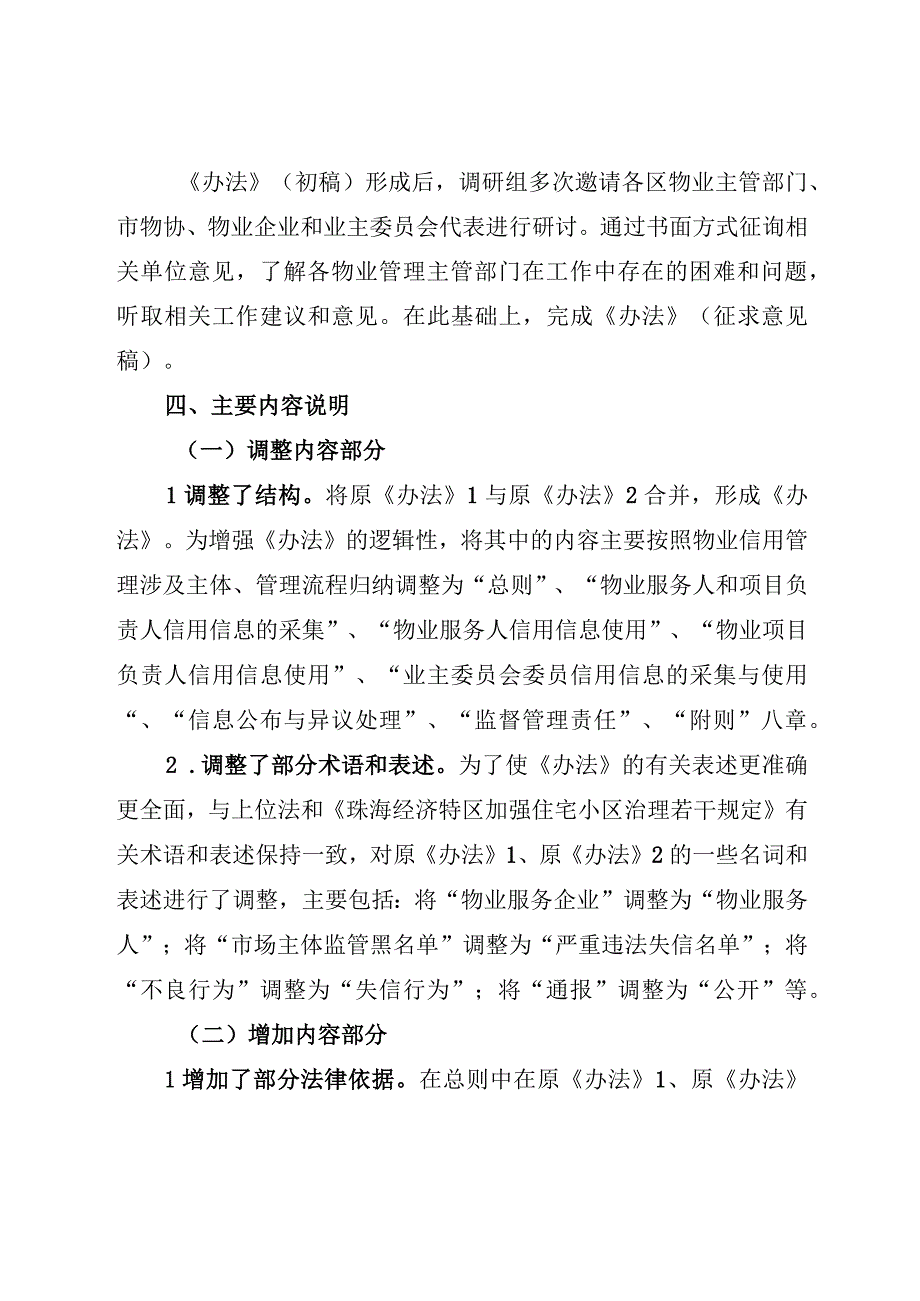 《办法》（初稿）形成后，调研组多次邀请各区物业主管部门、市物协、物业企业和业主委员会代表进行研讨。通过书面方式征询相关单位意见，了解各物业管理主管部门在工作中存在的困难和问题，听取相关工作建议和意见。在此基础上，完成《办法》（征求意见稿）。

四、主要内容说明

（一）调整内容部分

1调整了结构。将原《办法》1与原《办法》2合并，形成《办法》。为增强《办法》的逻辑性，将其中的内容主要按照物业信用管理涉及主体、管理流程归纳调整为“总则”、“物业服务人和项目负责人信用信息的采集”、“物业服务人信用信息使用”、“物业项目负责人信用信息使用”、“业主委员会委员信用信息的采集与使用“、“信息公布与异议处理”、“监督管理责任”、“附则”八章。

2．调整了部分术语和表述。为了使《办法》的有关表述更准确更全面，与上位法和《珠海经济特区加强住宅小区治理若干规定》有关术语和表述保持一致，对原《办法》1、原《办法》2的一些名词和表述进行了调整，主要包括：将“物业服务企业”调整为“物业服务人”；将“市场主体监管黑名单”调整为“严重违法失信名单”；将“不良行为”调整为“失信行为”；将“通报”调整为“公开”等。

（二）增加内容部分

1增加了部分法律依据。在总则中在原《办法》1、原《办法》